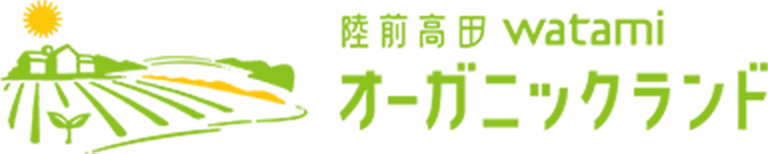 陸前高田 watami
オーガニックランド